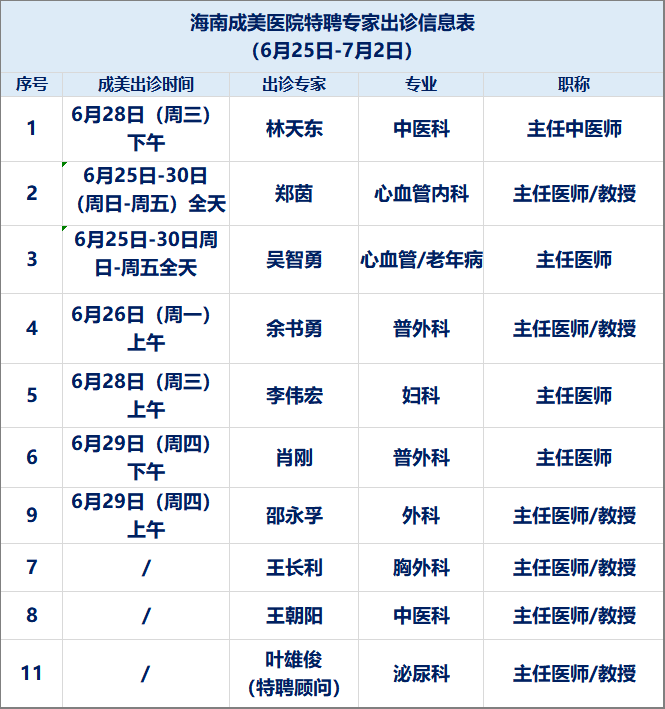 海南成美医院特聘专家出诊信息表
(6月25日-7月2日)

| 序号 | 成美出诊时间 | 出诊专家 | 专业 | 职称 |
|---|---|---|---|---|
| 1 | 6月28日（周三）下午 | 林天东 | 中医科 | 主任中医师 |
| 2 | 6月25日-30日（周日-周五）全天 | 郑茵 | 心血管内科 | 主任医师/教授 |
| 3 | 6月25日-30日周日-周五全天 | 吴智勇 | 心血管/老年病 | 主任医师 |
| 4 | 6月26日（周一）上午 | 余书勇 | 普外科 | 主任医师/教授 |
| 5 | 6月28日（周三）上午 | 李伟宏 | 妇科 | 主任医师 |
| 6 | 6月29日（周四）下午 | 肖刚 | 普外科 | 主任医师 |
| 9 | 6月29日（周四）上午 | 邵永孚 | 外科 | 主任医师/教授 |
| 7 | / | 王长利 | 胸外科 | 主任医师/教授 |
| 8 | / | 王朝阳 | 中医科 | 主任医师/教授 |
| 11 | / | 叶雄俊（特聘顾问） | 泌尿科 | 主任医师/教授 |